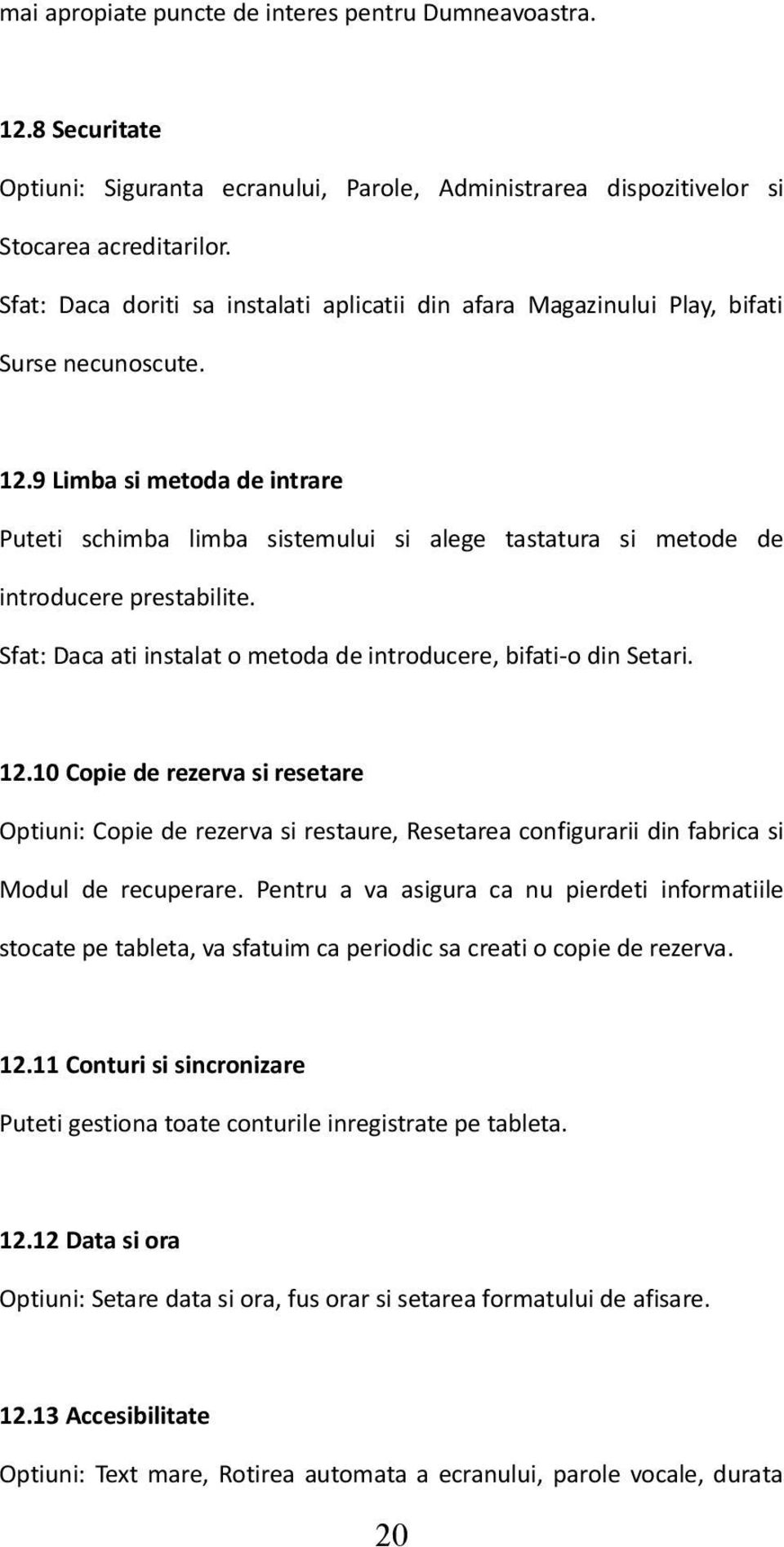 mai apropiate puncte de interes pentru Dumneavoastra.

12.8 Securitate

Optiuni: Siguranta ecranului, Parole, Administrarea dispozitivelor si Stocarea acreditarilor.

Sfat: Daca doriti sa instalati aplicatii din afara Magazinului Play, bifati Surse necunoscute.

12.9 Limba si metoda de intrare

Puteti schimba limba sistemului si alege tastatura si metode de introducere prestabilite.

Sfat: Daca ati instalat o metoda de introducere, bifati-o din Setari.

12.10 Copie de rezerva si resetare

Optiuni: Copie de rezerva si restaure, Resetarea configurarii din fabrica si Modul de recuperare. Pentru a va asigura ca nu pierdeti informatiile stocate pe tableta, va sfatuim ca periodic sa creati o copie de rezerva.

12.11 Conturi si sincronizare

Puteti gestiona toate conturile inregistrate pe tableta.

12.12 Data si ora

Optiuni: Setare data si ora, fus orar si setarea formatului de afisare.

12.13 Accesibilitate

Optiuni: Text mare, Rotirea automata a ecranului, parole vocale, durata

20